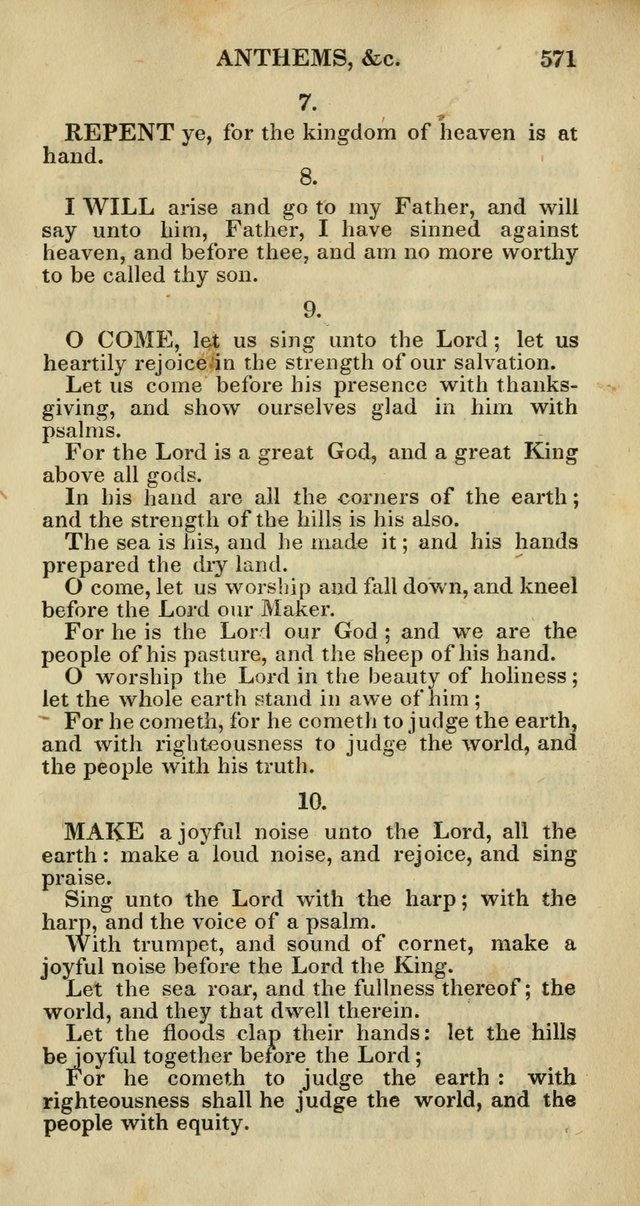 ANTHEMS, &c. 571

7.

REPENT ye, for the kingdom of heaven is at hand.

8.

I WILL arise and go to my Father, and will say unto him, Father, I have sinned against heaven, and before thee, and am no more worthy to be called thy son.

9.

O COME, let us sing unto the Lord; let us heartily rejoice in the strength of our salvation.

Let us come before his presence with thanksgiving, and show ourselves glad in him with psalms.

For the Lord is a great God, and a great King above all gods.

In his hand are all the corners of the earth; and the strength of the hills is his also.

The sea is his, and he made it; and his hands prepared the dry land.

O come, let us worship and fall down, and kneel before the Lord our Maker.

For he is the Lord our God; and we are the people of his pasture, and the sheep of his hand.

O worship the Lord in the beauty of holiness; let the whole earth stand in awe of him;

For he cometh, for he cometh to judge the earth, and with righteousness to judge the world, and the people with his truth.

10.

MAKE a joyful noise unto the Lord, all the earth: make a loud noise, and rejoice, and sing praise.

Sing unto the Lord with the harp; with the harp, and the voice of a psalm.

With trumpet, and sound of cornet, make a joyful noise before the Lord the King.

Let the sea roar, and the fullness thereof; the world, and they that dwell therein.

Let the floods clap their hands: let the hills be joyful together before the Lord;

For he cometh to judge the earth: with righteousness shall he judge the world, and the people with equity.